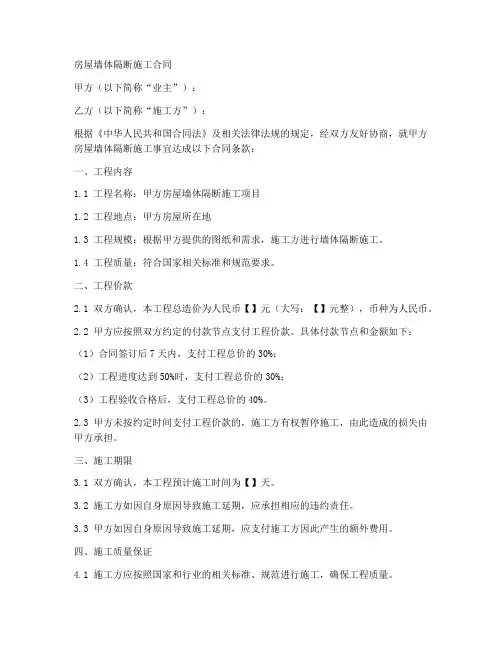 房屋墙体隔断施工合同

甲方（以下简称“业主”）：

乙方（以下简称“施工方”）：

根据《中华人民共和国合同法》及相关法律法规的规定，经双方友好协商，就甲方房屋墙体隔断施工事宜达成以下合同条款：

一、工程内容

1.1 工程名称：甲方房屋墙体隔断施工项目

1.2 工程地点：甲方房屋所在地

1.3 工程规模：根据甲方提供的图纸和需求，施工方进行墙体隔断施工。

1.4 工程质量：符合国家相关标准和规范要求。

二、工程价款

2.1 双方确认，本工程总造价为人民币【】元（大写：【】元整），币种为人民币。

2.2 甲方应按照双方约定的付款节点支付工程价款。具体付款节点和金额如下：

（1）合同签订后 7 天内，支付工程总价的 30%；

（2）工程进度达到 50%时，支付工程总价的 30%；

（3）工程验收合格后，支付工程总价的 40%。

2.3 甲方未按约定时间支付工程价款的，施工方有权暂停施工，由此造成的损失由甲方承担。

三、施工期限

3.1 双方确认，本工程预计施工时间为【】天。

3.2 施工方如因自身原因导致施工延期，应承担相应的违约责任。

3.3 甲方如因自身原因导致施工延期，应支付施工方因此产生的额外费用。

四、施工质量保证

4.1 施工方应按照国家和行业的相关标准、规范进行施工，确保工程质量。